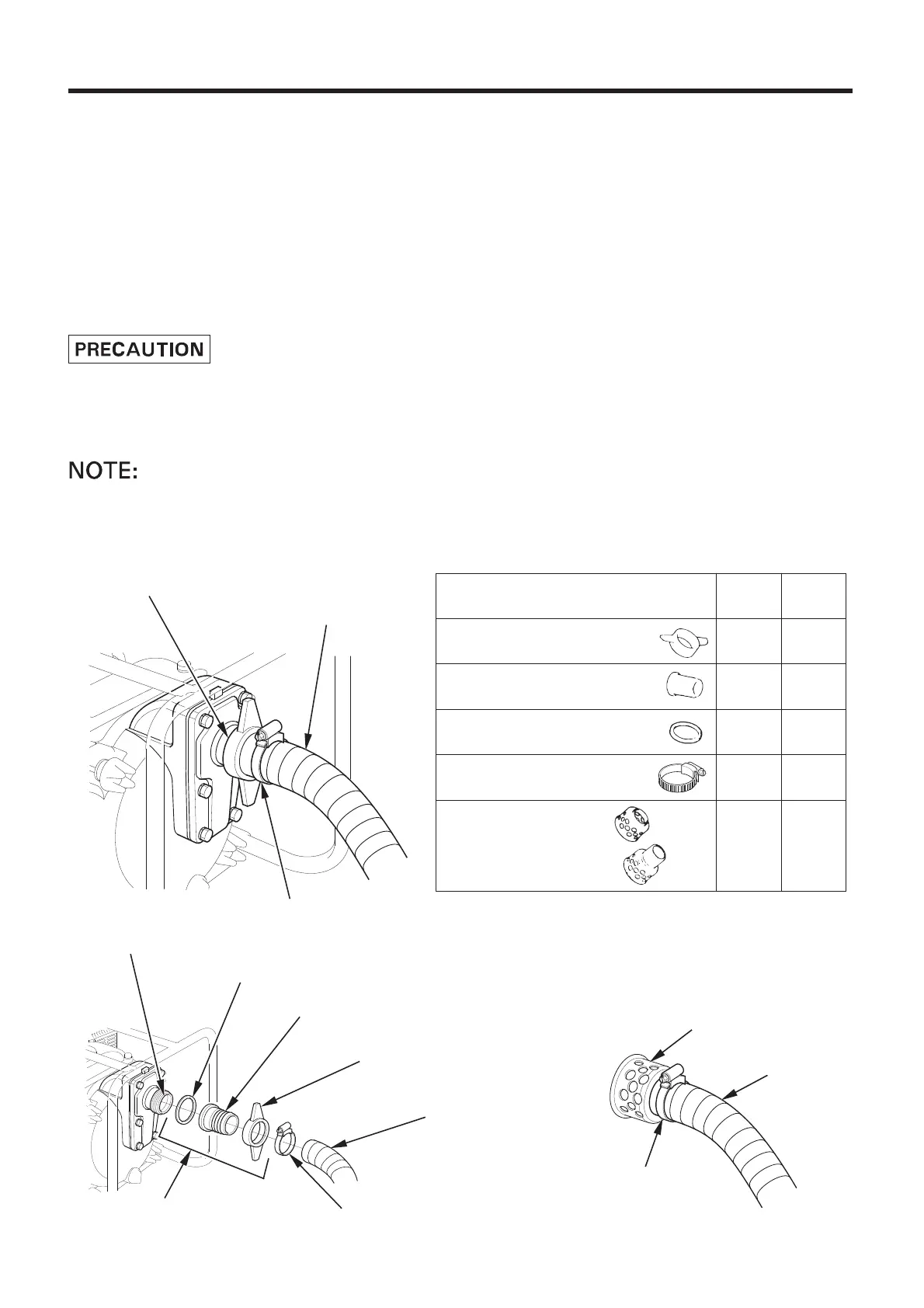 PRECAUTION

NOTE: